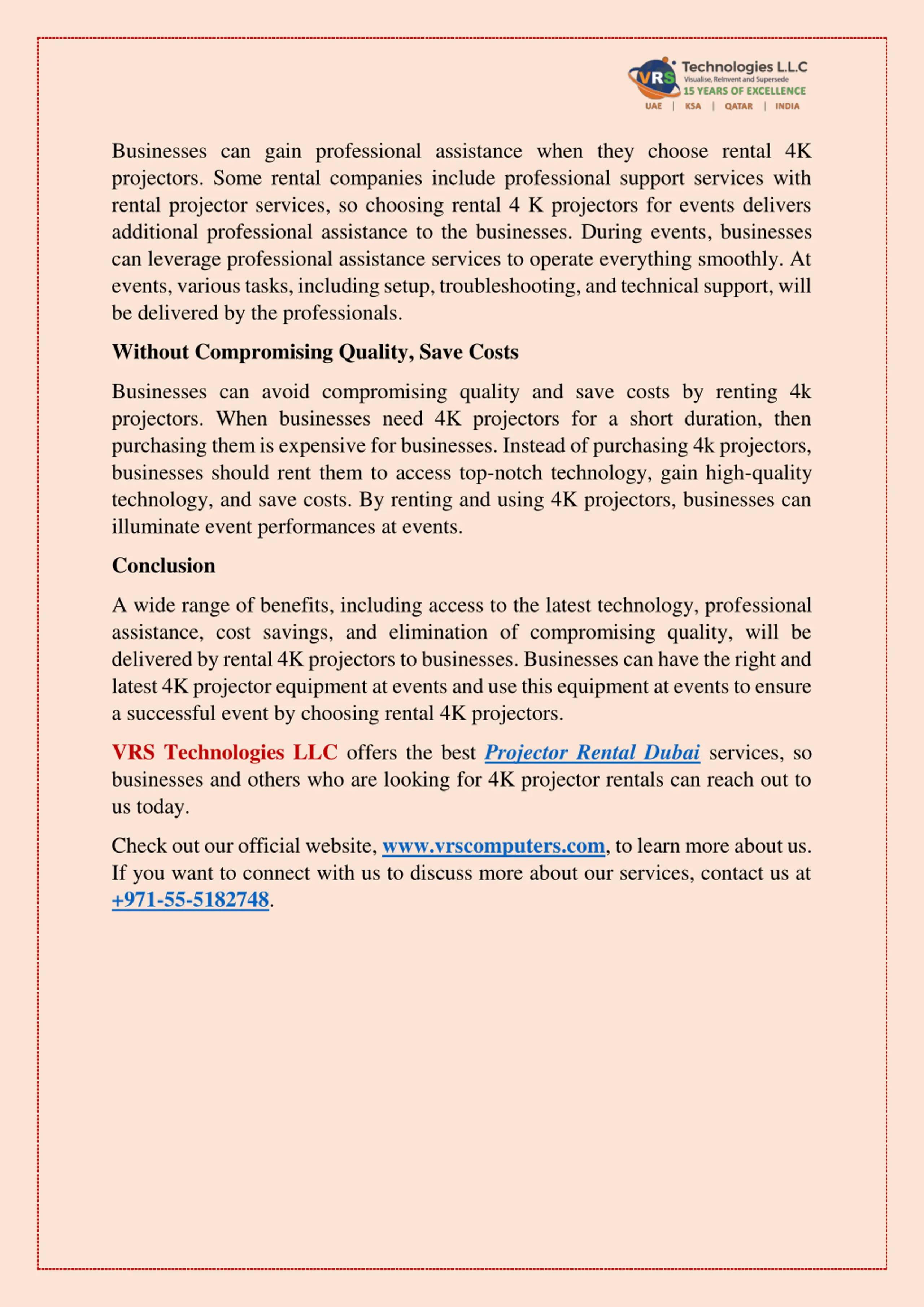 VRS Technologies L.L.C
Visualise, Reinvent and Supersede
15 YEARS OF EXCELLENCE
UAE | KSA | QATAR | INDIA

Businesses can gain professional assistance when they choose rental 4K projectors. Some rental companies include professional support services with rental projector services, so choosing rental 4 K projectors for events delivers additional professional assistance to the businesses. During events, businesses can leverage professional assistance services to operate everything smoothly. At events, various tasks, including setup, troubleshooting, and technical support, will be delivered by the professionals.

Without Compromising Quality, Save Costs

Businesses can avoid compromising quality and save costs by renting 4k projectors. When businesses need 4K projectors for a short duration, then purchasing them is expensive for businesses. Instead of purchasing 4k projectors, businesses should rent them to access top-notch technology, gain high-quality technology, and save costs. By renting and using 4K projectors, businesses can illuminate event performances at events.

Conclusion

A wide range of benefits, including access to the latest technology, professional assistance, cost savings, and elimination of compromising quality, will be delivered by rental 4K projectors to businesses. Businesses can have the right and latest 4K projector equipment at events and use this equipment at events to ensure a successful event by choosing rental 4K projectors.

VRS Technologies LLC offers the best Projector Rental Dubai services, so businesses and others who are looking for 4K projector rentals can reach out to us today.

Check out our official website, www.vrscomputers.com, to learn more about us. If you want to connect with us to discuss more about our services, contact us at +971-55-5182748.